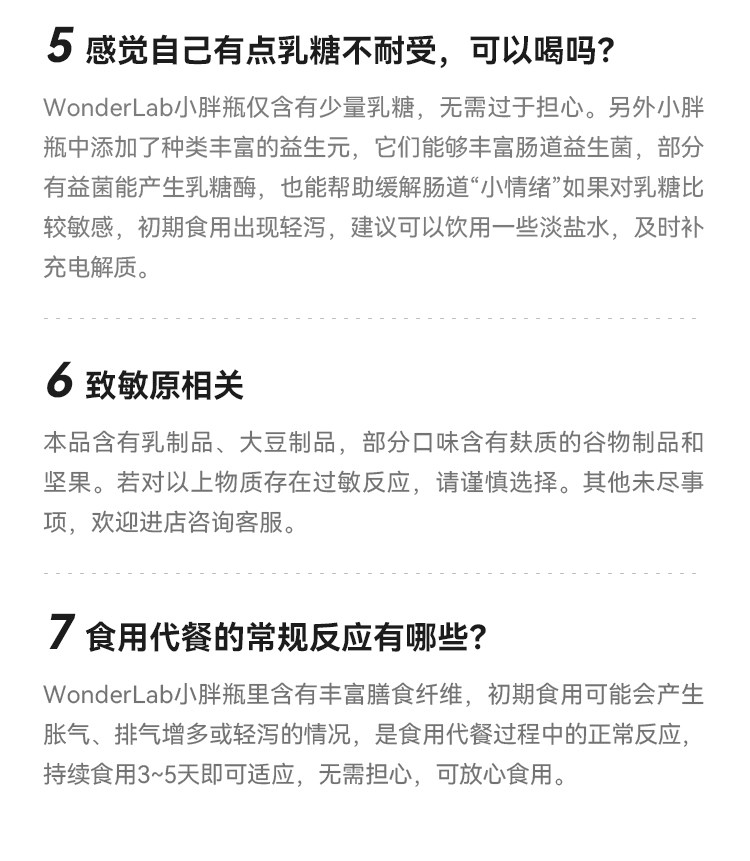 5 感觉自己有点乳糖不耐受，可以喝吗？

WonderLab小胖瓶仅含有少量乳糖，无需过于担心。另外小胖瓶中添加了种类丰富的益生元，它们能够丰富肠道益生菌，部分有益菌能产生乳糖酶，也能帮助缓解肠道“小情绪”如果对乳糖比较敏感，初期食用出现轻泻，建议可以饮用一些淡盐水，及时补充电解质。

6 致敏原相关

本品含有乳制品、大豆制品，部分口味含有麸质的谷物制品和坚果。若对以上物质存在过敏反应，请谨慎选择。其他未尽事项，欢迎进店咨询客服。

7 食用代餐的常规反应有哪些？

WonderLab小胖瓶里含有丰富膳食纤维，初期食用可能会产生胀气、排气增多或轻泻的情况，是食用代餐过程中的正常反应，持续食用3~5天即可适应，无需担心，可放心食用。